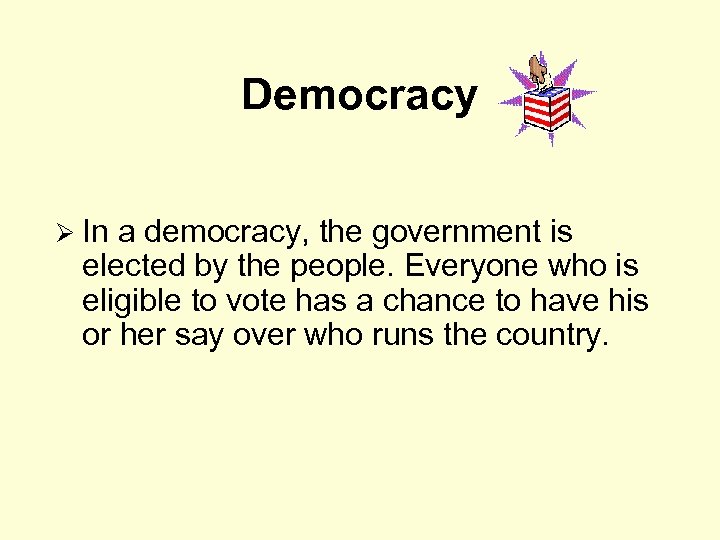 Democracy

➢ In a democracy, the government is elected by the people. Everyone who is eligible to vote has a chance to have his or her say over who runs the country.